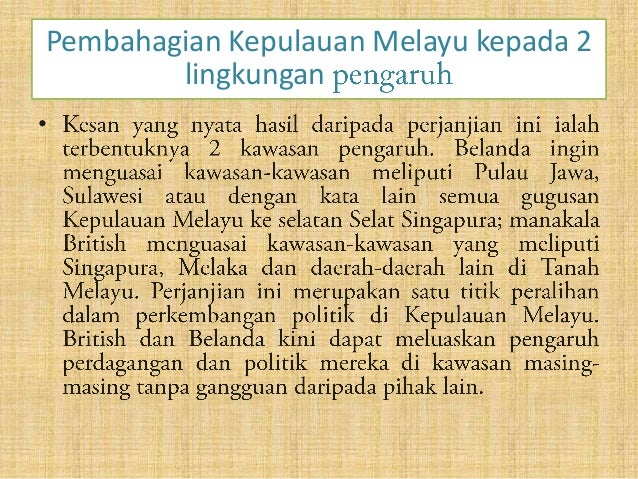 Pembahagian Kepulauan Melayu kepada 2 lingkungan pengaruh

• Kesan yang nyata hasil daripada perjanjian ini ialah terbentuknya 2 kawasan pengaruh. Belanda ingin menguasai kawasan-kawasan meliputi Pulau Jawa, Sulawesi atau dengan kata lain semua gugusan Kepulauan Melayu ke selatan Selat Singapura; manakala British menguasai kawasan-kawasan yang meliputi Singapura, Melaka dan daerah-daerah lain di Tanah Melayu. Perjanjian ini merupakan satu titik peralihan dalam perkembangan politik di Kepulauan Melayu. British dan Belanda kini dapat meluaskan pengaruh perdagangan dan politik mereka di kawasan masing-masing tanpa gangguan daripada pihak lain.